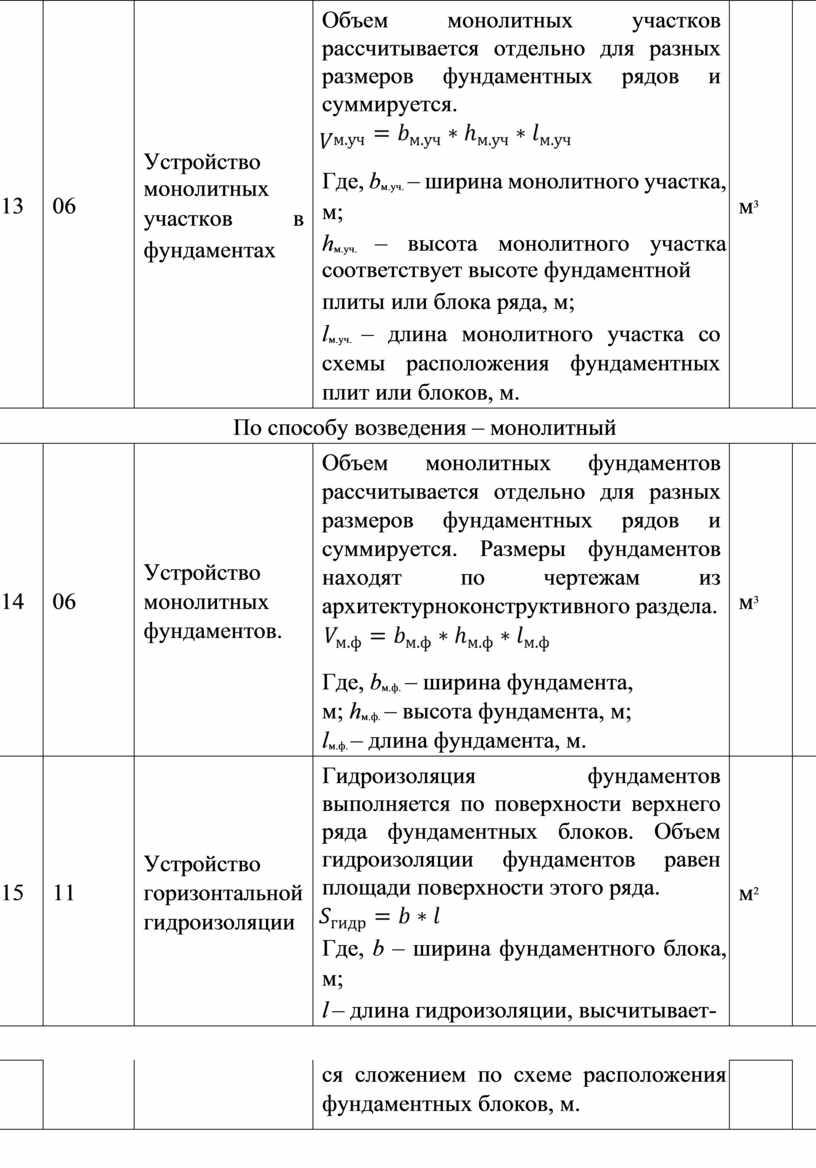 | 13 | 06 | Устройство монолитных участков в фундаментах | Объем монолитных участков рассчитывается отдельно для разных размеров фундаментных рядов и суммируется. $V_{м.уч} = b_{м.уч} * h_{м.уч} * l_{м.уч}$ Где, $b_{м.уч.}$ – ширина монолитного участка, м; $h_{м.уч.}$ – высота монолитного участка соответствует высоте фундаментной плиты или блока ряда, м; $l_{м.уч.}$ – длина монолитного участка со схемы расположения фундаментных плит или блоков, м. | м³ | |
|---|---|---|---|---|---|
| По способу возведения – монолитный | | | | | |
| 14 | 06 | Устройство монолитных фундаментов. | Объем монолитных фундаментов рассчитывается отдельно для разных размеров фундаментных рядов и суммируется. Размеры фундаментов находят по чертежам из архитектурноконструктивного раздела. $V_{м.ф} = b_{м.ф} * h_{м.ф} * l_{м.ф}$ Где, $b_{м.ф.}$ – ширина фундамента, м; $h_{м.ф.}$ – высота фундамента, м; $l_{м.ф.}$ – длина фундамента, м. | м³ | |
| 15 | 11 | Устройство горизонтальной гидроизоляции | Гидроизоляция фундаментов выполняется по поверхности верхнего ряда фундаментных блоков. Объем гидроизоляции фундаментов равен площади поверхности этого ряда. $S_{гидр} = b * l$ Где, $b$ – ширина фундаментного блока, м; $l$ – длина гидроизоляции, высчитывает- | м² | |

| | | | ся сложением по схеме расположения фундаментных блоков, м. | | |
|---|---|---|---|---|---|